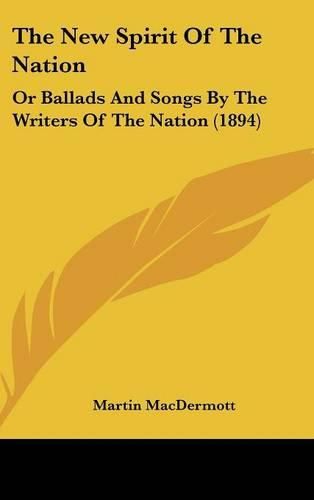 The New Spirit Of The Nation

Or Ballads And Songs By The Writers Of The Nation (1894)

Martin MacDermott